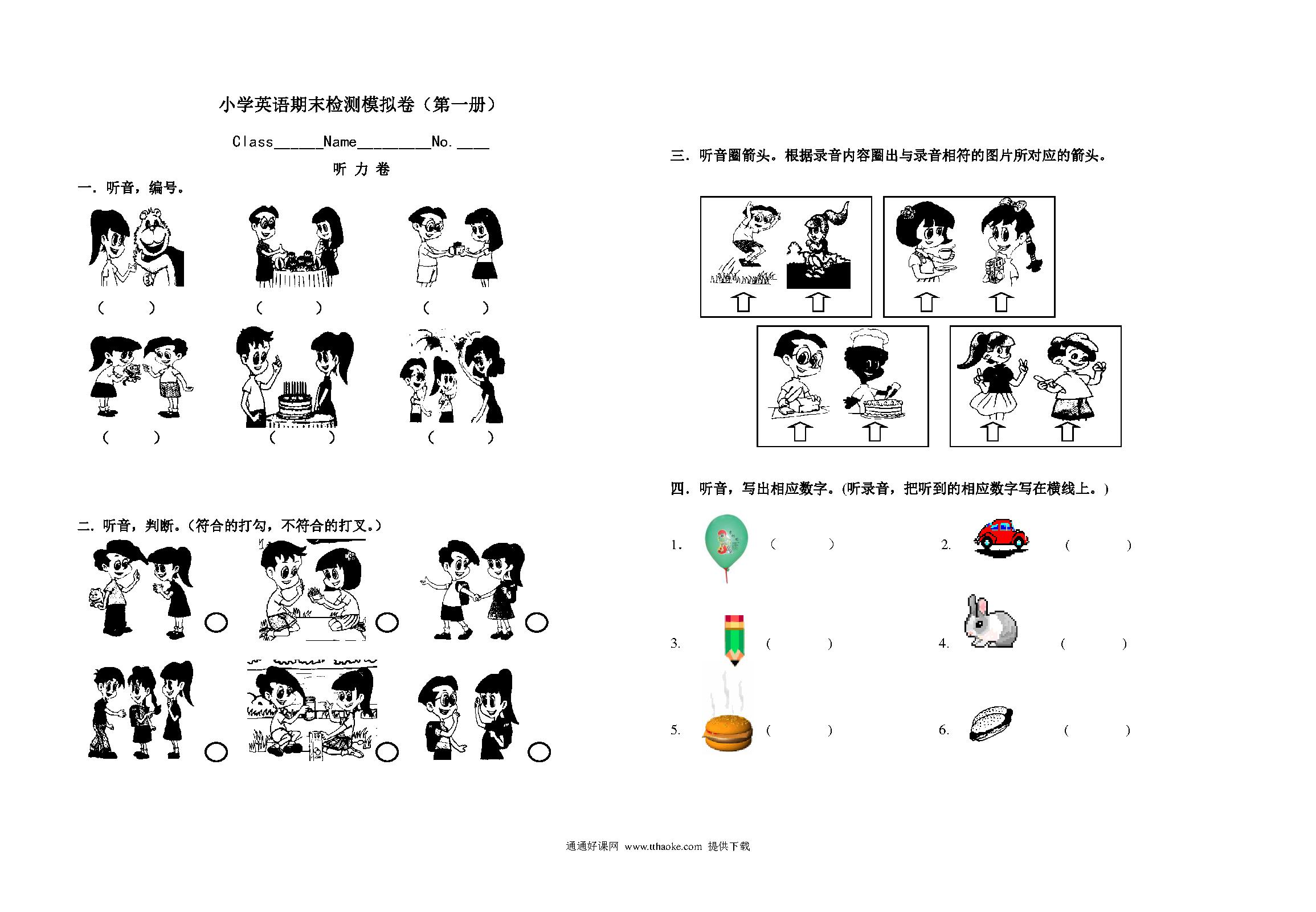 小学英语期末检测模拟卷（第一册）

Class______Name_________No.____

听 力 卷

一．听音，编号。

（ ） （ ） （ ）

（ ） （ ） （ ）

二．听音，判断。(符合的打勾，不符合的打叉。)

三．听音圈箭头。根据录音内容圈出与录音相符的图片所对应的箭头。

四．听音，写出相应数字。(听录音，把听到的相应数字写在横线上。)

1. （ ）
2. （ ）
3. （ ）
4. （ ）
5. （ ）
6. （ ）

通通好课网 www.tthaoke.com 提供下载